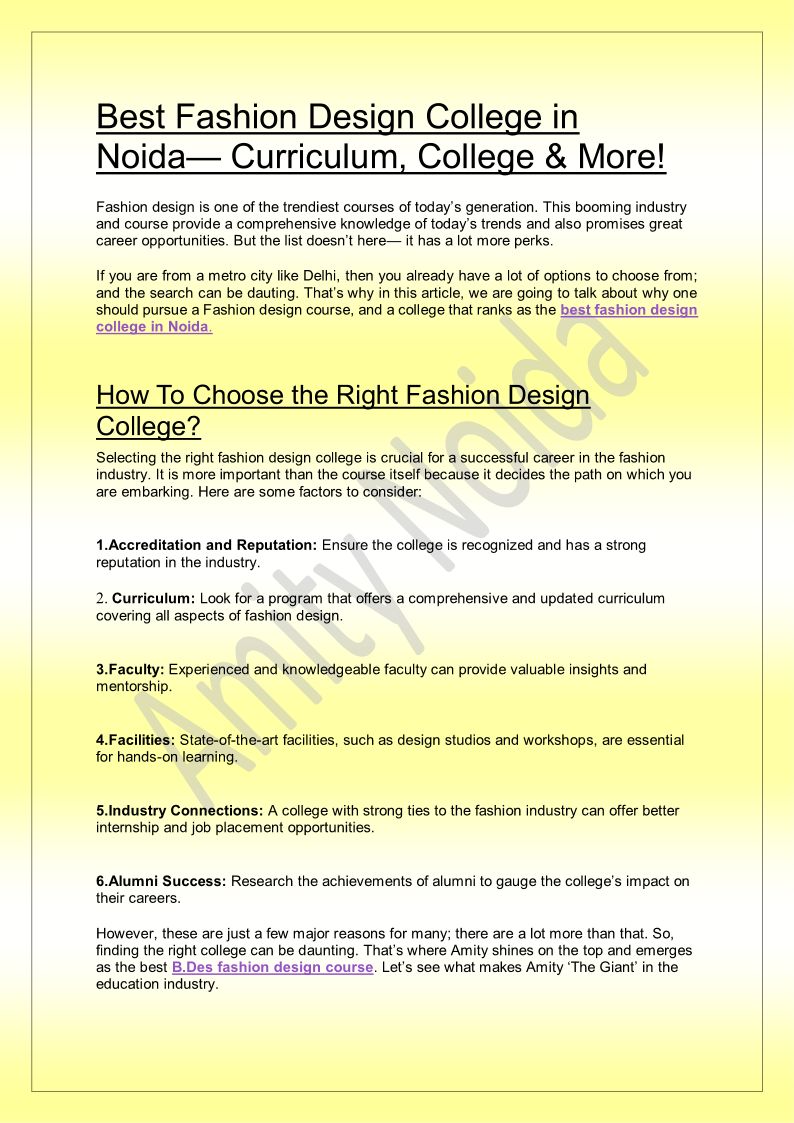 Best Fashion Design College in Noida— Curriculum, College & More!

Fashion design is one of the trendiest courses of today's generation. This booming industry and course provide a comprehensive knowledge of today's trends and also promises great career opportunities. But the list doesn't here— it has a lot more perks.

If you are from a metro city like Delhi, then you already have a lot of options to choose from; and the search can be dauting. That's why in this article, we are going to talk about why one should pursue a Fashion design course, and a college that ranks as the best fashion design college in Noida.

How To Choose the Right Fashion Design College?

Selecting the right fashion design college is crucial for a successful career in the fashion industry. It is more important than the course itself because it decides the path on which you are embarking. Here are some factors to consider:

1.Accreditation and Reputation: Ensure the college is recognized and has a strong reputation in the industry.

2. Curriculum: Look for a program that offers a comprehensive and updated curriculum covering all aspects of fashion design.

3.Faculty: Experienced and knowledgeable faculty can provide valuable insights and mentorship.

4.Facilities: State-of-the-art facilities, such as design studios and workshops, are essential for hands-on learning.

5.Industry Connections: A college with strong ties to the fashion industry can offer better internship and job placement opportunities.

6.Alumni Success: Research the achievements of alumni to gauge the college's impact on their careers.

However, these are just a few major reasons for many; there are a lot more than that. So, finding the right college can be daunting. That's where Amity shines on the top and emerges as the best B.Des fashion design course. Let's see what makes Amity 'The Giant' in the education industry.

Amity Noida